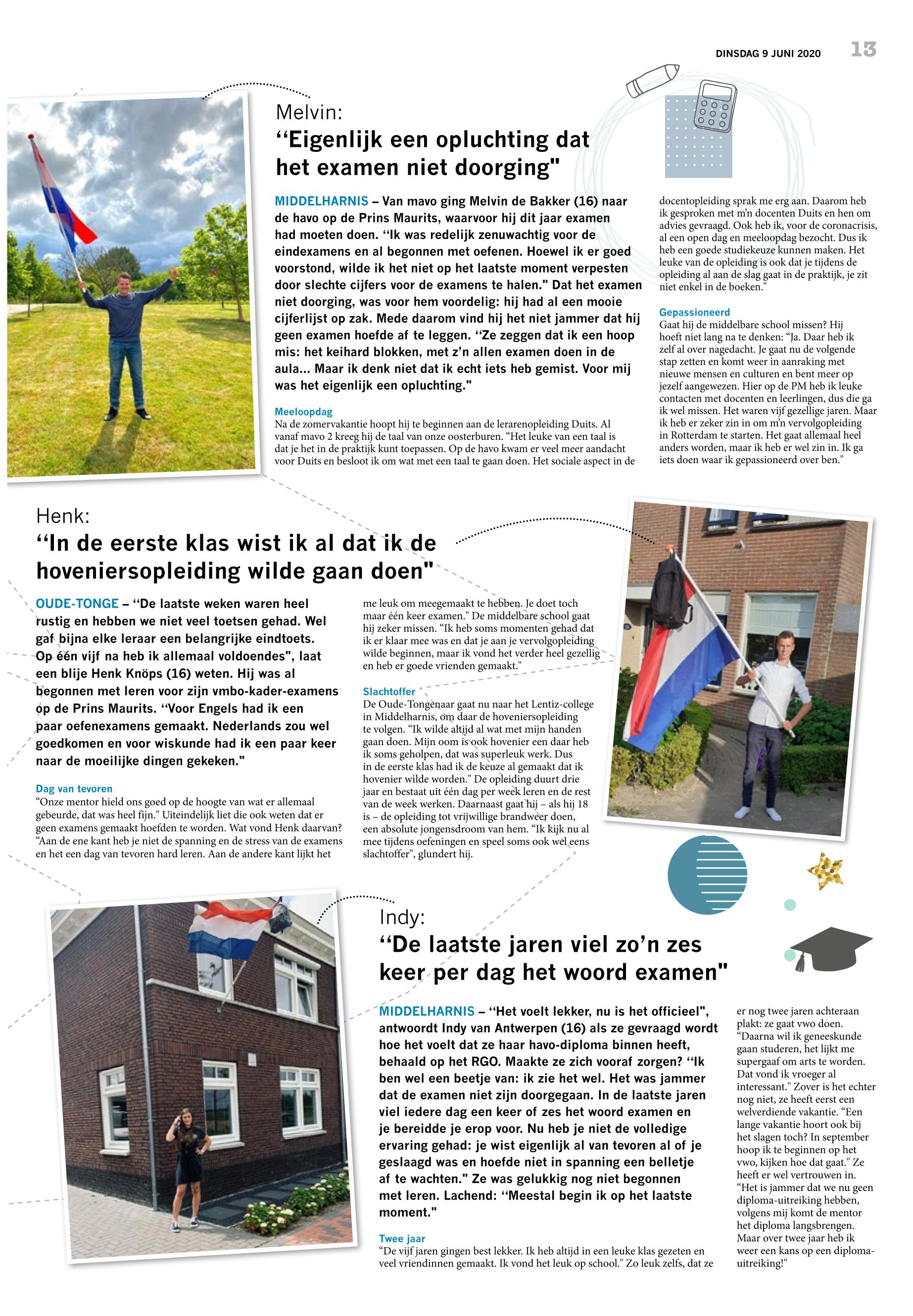 DINSDAG 9 JUNI 2020 13

Melvin:
“Eigenlijk een opluchting dat het examen niet doorging"

MIDDELHARNIS – Van mavo ging Melvin de Bakker (16) naar de havo op de Prins Maurits, waarvoor hij dit jaar examen had moeten doen. “Ik was redelijk zenuwachtig voor de eindexamens en al begonnen met oefenen. Hoewel ik er goed voorstond, wilde ik het niet op het laatste moment verpesten door slechte cijfers voor de examens te halen." Dat het examen niet doorging, was voor hem voordelig: hij had al een mooie cijferlijst op zak. Mede daarom vind hij het niet jammer dat hij geen examen hoefde af te leggen. “Ze zeggen dat ik een hoop mis: het keihard blokken, met z'n allen examen doen in de aula... Maar ik denk niet dat ik echt iets heb gemist. Voor mij was het eigenlijk een opluchting."

Meeloopdag
Na de zomervakantie hoopt hij te beginnen aan de lerarenopleiding Duits. Al vanaf mavo 2 kreeg hij de taal van onze oosterburen. “Het leuke van een taal is dat je het in de praktijk kunt toepassen. Op de havo kwam er veel meer aandacht voor Duits en besloot ik om wat met een taal te gaan doen. Het sociale aspect in de docentopleiding sprak me erg aan. Daarom heb ik gesproken met m'n docenten Duits en hen om advies gevraagd. Ook heb ik, voor de coronacrisis, al een open dag en meeloopdag bezocht. Dus ik heb een goede studiekeuze kunnen maken. Het leuke van de opleiding is ook dat je tijdens de opleiding al aan de slag gaat in de praktijk, je zit niet enkel in de boeken."

Gepassioneerd
Gaat hij de middelbare school missen? Hij hoeft niet lang na te denken: “Ja. Daar heb ik zelf al over nagedacht. Je gaat nu de volgende stap zetten en komt weer in aanraking met nieuwe mensen en culturen en bent meer op jezelf aangewezen. Hier op de PM heb ik leuke contacten met docenten en leerlingen, dus die ga ik wel missen. Het waren vijf gezellige jaren. Maar ik heb er zeker zin in om m'n vervolgopleiding in Rotterdam te starten. Het gaat allemaal heel anders worden, maar ik heb er wel zin in. Ik ga iets doen waar ik gepassioneerd over ben."

Henk:
“In de eerste klas wist ik al dat ik de hoveniersopleiding wilde gaan doen"

OUDE-TONGE – “De laatste weken waren heel rustig en hebben we niet veel toetsen gehad. Wel gaf bijna elke leraar een belangrijke eindtoets. Op één vijf na heb ik allemaal voldoendes", laat een blije Henk Knöps (16) weten. Hij was al begonnen met leren voor zijn vmbo-kader-examens op de Prins Maurits. “Voor Engels had ik een paar oefenexamens gemaakt. Nederlands zou wel goedkomen en voor wiskunde had ik een paar keer naar de moeilijke dingen gekeken."

Dag van tevoren
“Onze mentor hield ons goed op de hoogte van wat er allemaal gebeurde, dat was heel fijn." Uiteindelijk liet die ook weten dat er geen examens gemaakt hoefden te worden. Wat vond Henk daarvan? “Aan de ene kant heb je niet de spanning en de stress van de examens en het een dag van tevoren hard leren. Aan de andere kant lijkt het me leuk om meegemaakt te hebben. Je doet toch maar één keer examen." De middelbare school gaat hij zeker missen. “Ik heb soms momenten gehad dat ik er klaar mee was en dat je aan je vervolgopleiding wilde beginnen, maar ik vond het verder heel gezellig en heb er goede vrienden gemaakt."

Slachtoffer
De Oude-Tongenaar gaat nu naar het Lentiz-college in Middelharnis, om daar de hoveniersopleiding te volgen. “Ik wilde altijd al wat met mijn handen gaan doen. Mijn oom is ook hovenier een daar heb ik soms geholpen, dat was superleuk werk. Dus in de eerste klas had ik de keuze al gemaakt dat ik hovenier wilde worden." De opleiding duurt drie jaar en bestaat uit één dag per week leren en de rest van de week werken. Daarnaast gaat hij – als hij 18 is – de opleiding tot vrijwillige brandweer doen, een absolute jongensdroom van hem. “Ik kijk nu al mee tijdens oefeningen en speel soms ook wel eens slachtoffer", glundert hij.

Indy:
“De laatste jaren viel zo'n zes keer per dag het woord examen"

MIDDELHARNIS – “Het voelt lekker, nu is het officieel", antwoordt Indy van Antwerpen (16) als ze gevraagd wordt hoe het voelt dat ze haar havo-diploma binnen heeft, behaald op het RGO. Maakte ze zich vooraf zorgen? “Ik ben wel een beetje van: ik zie het wel. Het was jammer dat de examen niet zijn doorgegaan. In de laatste jaren viel iedere dag een keer of zes het woord examen en je bereidde je erop voor. Nu heb je niet de volledige ervaring gehad: je wist eigenlijk al van tevoren al of je geslaagd was en hoefde niet in spanning een belletje af te wachten." Ze was gelukkig nog niet begonnen met leren. Lachend: “Meestal begin ik op het laatste moment."

Twee jaar
“De vijf jaren gingen best lekker. Ik heb altijd in een leuke klas gezeten en veel vriendinnen gemaakt. Ik vond het leuk op school." Zo leuk zelfs, dat ze er nog twee jaren achteraan plakt: ze gaat vwo doen. “Daarna wil ik geneeskunde gaan studeren, het lijkt me supergaaf om arts te worden. Dat vond ik vroeger al interessant." Zover is het echter nog niet, ze heeft eerst een welverdiende vakantie. “Een lange vakantie hoort ook bij het slagen toch? In september hoop ik te beginnen op het vwo, kijken hoe dat gaat." Ze heeft er wel vertrouwen in. “Het is jammer dat we nu geen diploma-uitreiking hebben, volgens mij komt de mentor het diploma langsbrengen. Maar over twee jaar heb ik weer een kans op een diploma-uitreiking!"